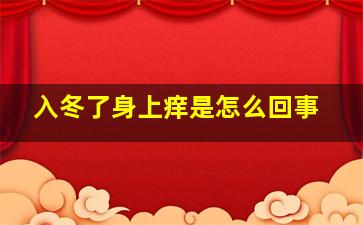 入冬了身上痒是怎么回事